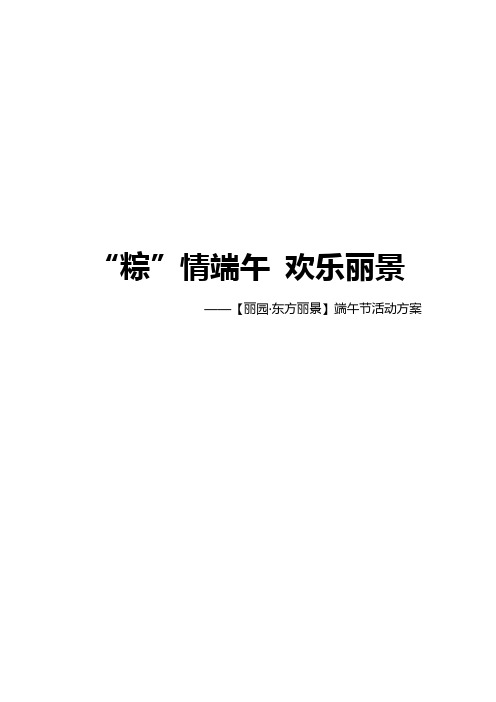 “粽”情端午 欢乐丽景

——【丽园·东方丽景】端午节活动方案